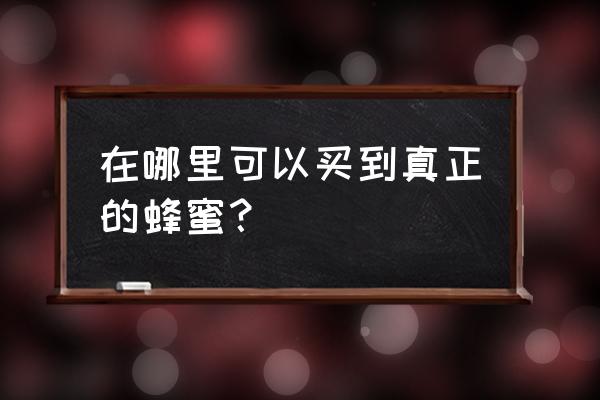 在哪里可以买到真正的蜂蜜？